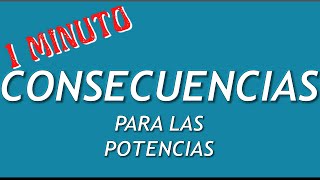 1 MINUTO
CONSECUENCIAS
PARA LAS
POTENCIAS